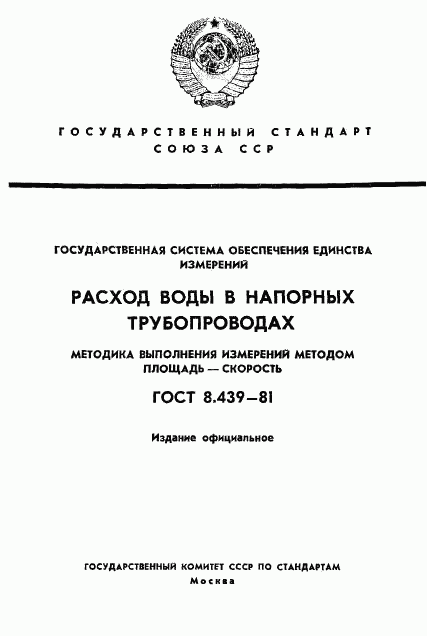 ГОСУДАРСТВЕННЫЙ СТАНДАРТ СОЮЗА ССР

ГОСУДАРСТВЕННАЯ СИСТЕМА ОБЕСПЕЧЕНИЯ ЕДИНСТВА ИЗМЕРЕНИЙ

РАСХОД ВОДЫ В НАПОРНЫХ ТРУБОПРОВОДАХ

МЕТОДИКА ВЫПОЛНЕНИЯ ИЗМЕРЕНИЙ МЕТОДОМ ПЛОЩАДЬ — СКОРОСТЬ

ГОСТ 8.439—81

Издание официальное

ГОСУДАРСТВЕННЫЙ КОМИТЕТ СССР ПО СТАНДАРТАМ
Москва